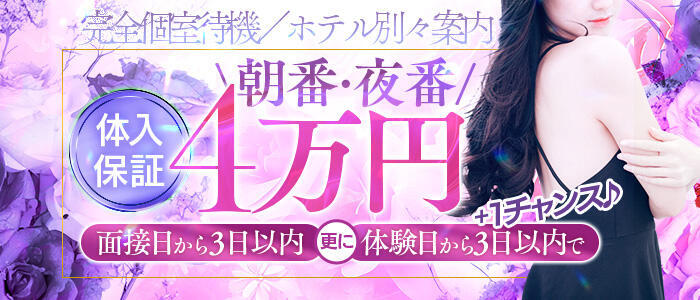 完全個室待機／ホテル別々案内

＼朝番・夜番／

体入保証

4万円

+1チャンス♪

面接日から3日以内

更に

体験日から3日以内で